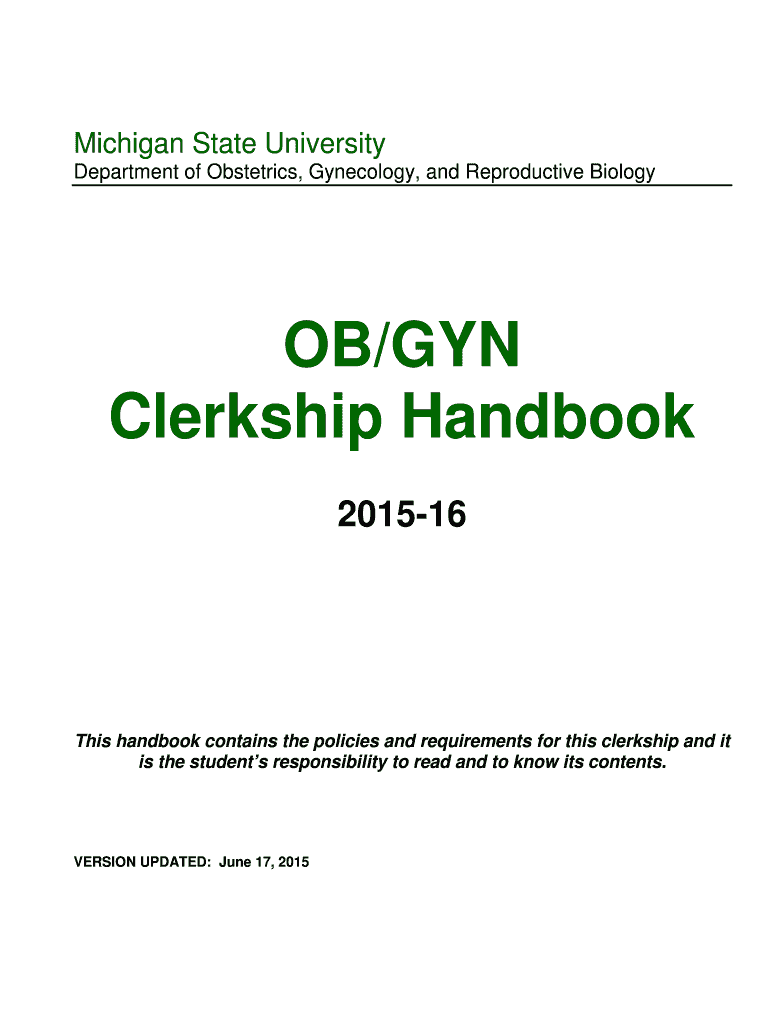 Michigan State University
Department of Obstetrics, Gynecology, and Reproductive Biology

OB/GYN
Clerkship Handbook

2015-16

This handbook contains the policies and requirements for this clerkship and it is the student's responsibility to read and to know its contents.

VERSION UPDATED: June 17, 2015